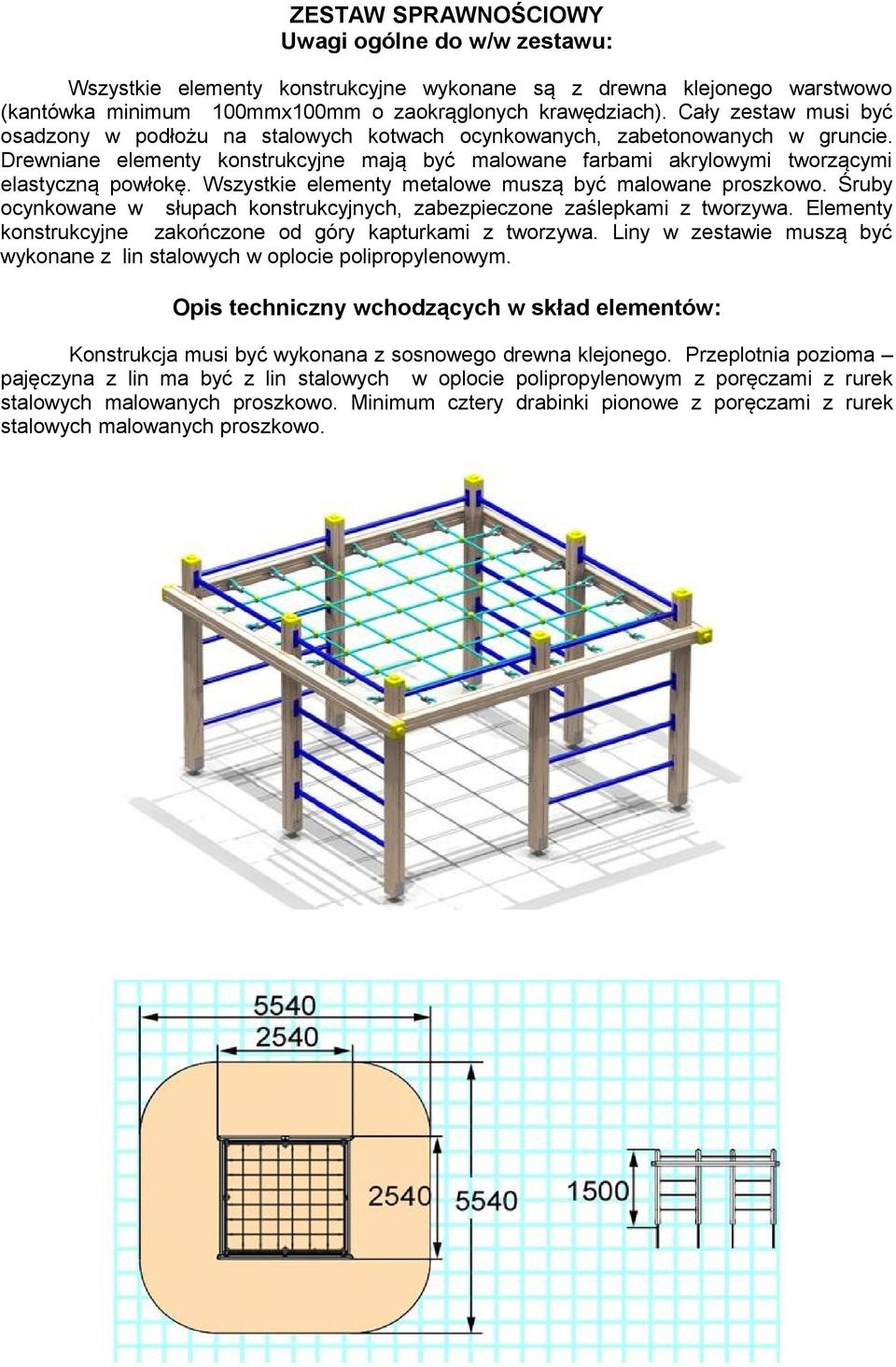 ZESTAW SPRAWNOŚCIOWY
Uwagi ogólne do w/w zestawu:

Wszystkie elementy konstrukcyjne wykonane są z drewna klejonego warstwowo (kantówka minimum 100mmx100mm o zaokrąglonych krawędziach). Cały zestaw musi być osadzony w podłożu na stalowych kotwach ocynkowanych, zabetonowanych w gruncie. Drewniane elementy konstrukcyjne mają być malowane farbami akrylowymi tworzącymi elastyczną powłokę. Wszystkie elementy metalowe muszą być malowane proszkowo. Śruby ocynkowane w słupach konstrukcyjnych, zabezpieczone zaślepkami z tworzywa. Elementy konstrukcyjne zakończone od góry kapturkami z tworzywa. Liny w zestawie muszą być wykonane z lin stalowych w oplocie polipropylenowym.

Opis techniczny wchodzących w skład elementów:

Konstrukcja musi być wykonana z sosnowego drewna klejonego. Przeplotnia pozioma – pajęczyna z lin ma być z lin stalowych w oplocie polipropylenowym z poręczami z rurek stalowych malowanych proszkowo. Minimum cztery drabinki pionowe z poręczami z rurek stalowych malowanych proszkowo.

5540
2540
2540
5540
1500